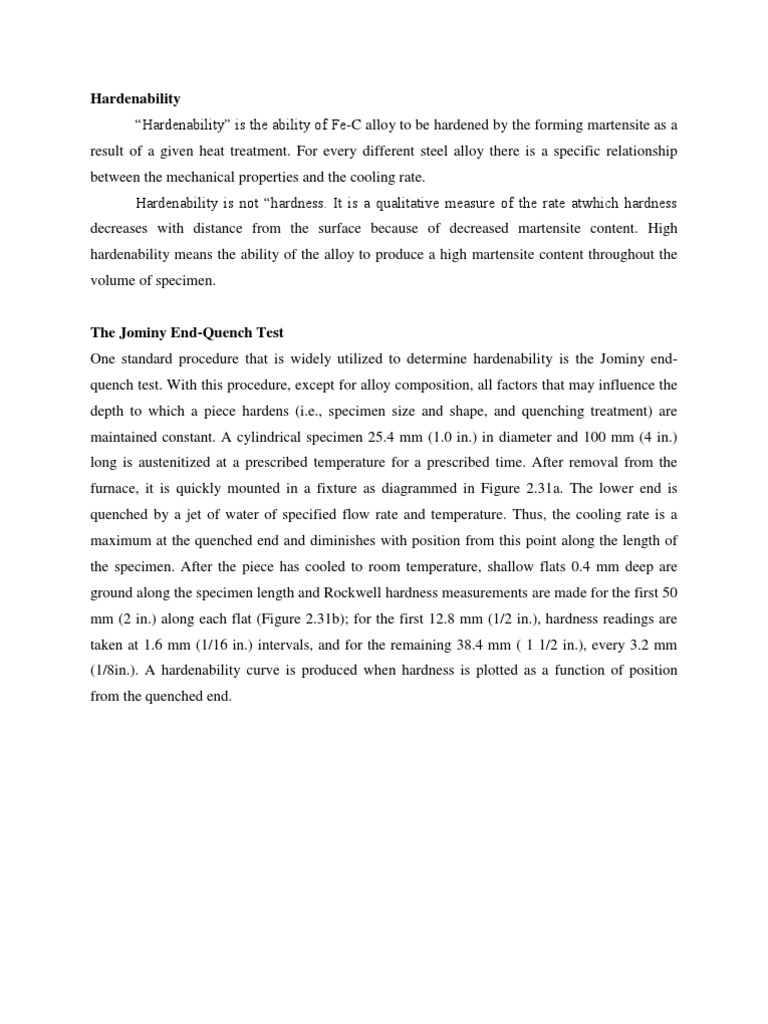 **Hardenability**

"Hardenability" is the ability of Fe-C alloy to be hardened by the forming martensite as a result of a given heat treatment. For every different steel alloy there is a specific relationship between the mechanical properties and the cooling rate.

Hardenability is not "hardness. It is a qualitative measure of the rate atwhich hardness decreases with distance from the surface because of decreased martensite content. High hardenability means the ability of the alloy to produce a high martensite content throughout the volume of specimen.

**The Jominy End-Quench Test**

One standard procedure that is widely utilized to determine hardenability is the Jominy end-quench test. With this procedure, except for alloy composition, all factors that may influence the depth to which a piece hardens (i.e., specimen size and shape, and quenching treatment) are maintained constant. A cylindrical specimen 25.4 mm (1.0 in.) in diameter and 100 mm (4 in.) long is austenitized at a prescribed temperature for a prescribed time. After removal from the furnace, it is quickly mounted in a fixture as diagrammed in Figure 2.31a. The lower end is quenched by a jet of water of specified flow rate and temperature. Thus, the cooling rate is a maximum at the quenched end and diminishes with position from this point along the length of the specimen. After the piece has cooled to room temperature, shallow flats 0.4 mm deep are ground along the specimen length and Rockwell hardness measurements are made for the first 50 mm (2 in.) along each flat (Figure 2.31b); for the first 12.8 mm (1/2 in.), hardness readings are taken at 1.6 mm (1/16 in.) intervals, and for the remaining 38.4 mm ( 1 1/2 in.), every 3.2 mm (1/8in.). A hardenability curve is produced when hardness is plotted as a function of position from the quenched end.